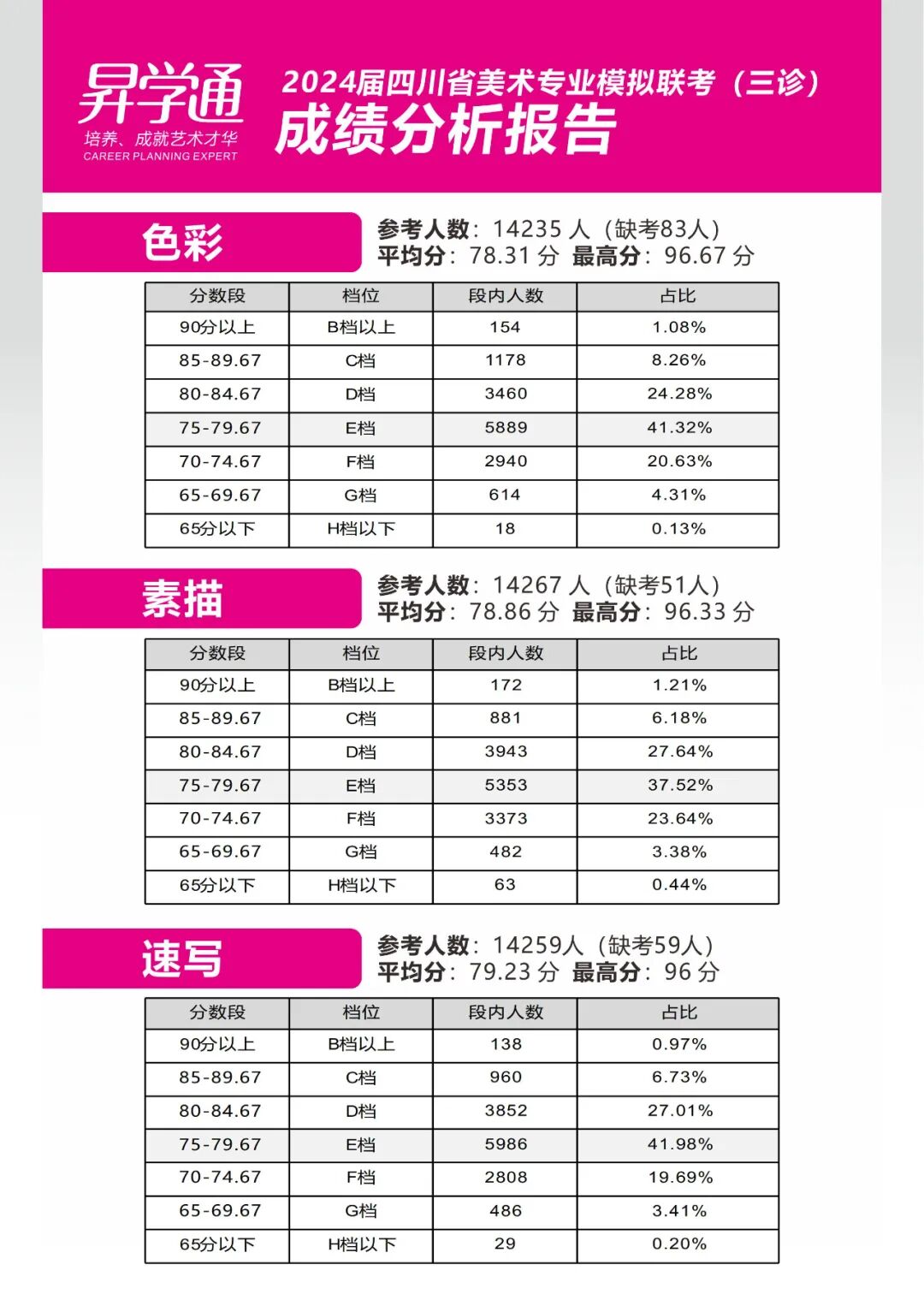 昇学通
培养、成就艺术才华
CAREER PLANNING EXPERT

2024届四川省美术专业模拟联考（三诊）
成绩分析报告

色彩

参考人数：14235 人（缺考83人）
平均分：78.31 分 最高分：96.67 分

| 分数段 | 档位 | 段内人数 | 占比 |
|---|---|---|---|
| 90分以上 | B档以上 | 154 | 1.08% |
| 85-89.67 | C档 | 1178 | 8.26% |
| 80-84.67 | D档 | 3460 | 24.28% |
| 75-79.67 | E档 | 5889 | 41.32% |
| 70-74.67 | F档 | 2940 | 20.63% |
| 65-69.67 | G档 | 614 | 4.31% |
| 65分以下 | H档以下 | 18 | 0.13% |

素描

参考人数：14267 人（缺考51人）
平均分：78.86 分 最高分：96.33 分

| 分数段 | 档位 | 段内人数 | 占比 |
|---|---|---|---|
| 90分以上 | B档以上 | 172 | 1.21% |
| 85-89.67 | C档 | 881 | 6.18% |
| 80-84.67 | D档 | 3943 | 27.64% |
| 75-79.67 | E档 | 5353 | 37.52% |
| 70-74.67 | F档 | 3373 | 23.64% |
| 65-69.67 | G档 | 482 | 3.38% |
| 65分以下 | H档以下 | 63 | 0.44% |

速写

参考人数：14259人（缺考59人）
平均分：79.23 分 最高分：96 分

| 分数段 | 档位 | 段内人数 | 占比 |
|---|---|---|---|
| 90分以上 | B档以上 | 138 | 0.97% |
| 85-89.67 | C档 | 960 | 6.73% |
| 80-84.67 | D档 | 3852 | 27.01% |
| 75-79.67 | E档 | 5986 | 41.98% |
| 70-74.67 | F档 | 2808 | 19.69% |
| 65-69.67 | G档 | 486 | 3.41% |
| 65分以下 | H档以下 | 29 | 0.20% |